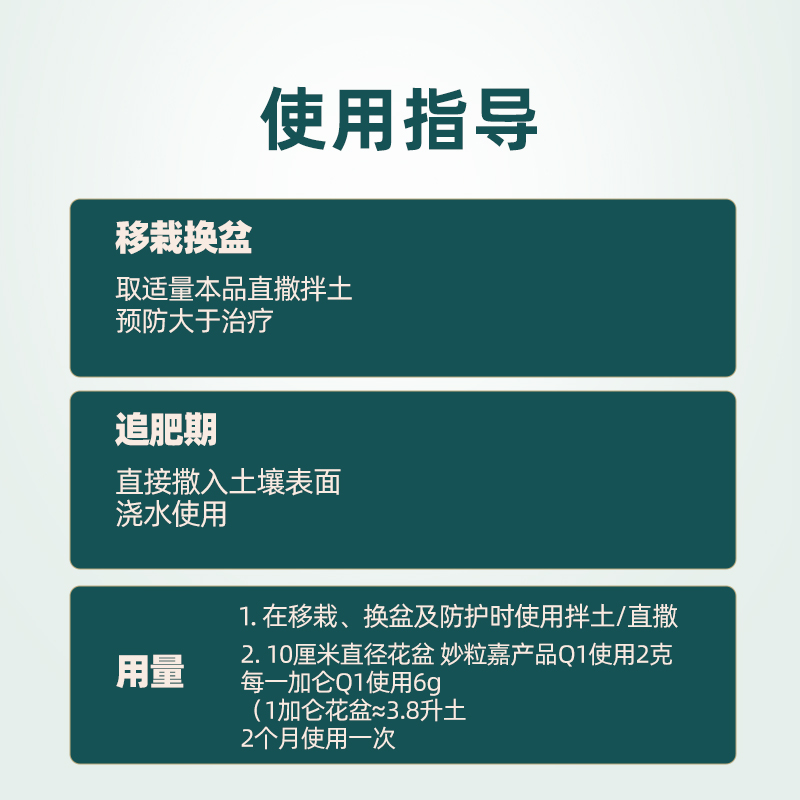 使用指导

移栽换盆

取适量本品直撒拌土
预防大于治疗

追肥期

直接撒入土壤表面
浇水使用

用量

1. 在移栽、换盆及防护时使用拌土/直撒

2. 10厘米直径花盆 妙粒嘉产品Q1使用2克
每一加仑Q1使用6g
（1加仑花盆≈3.8升土
2个月使用一次